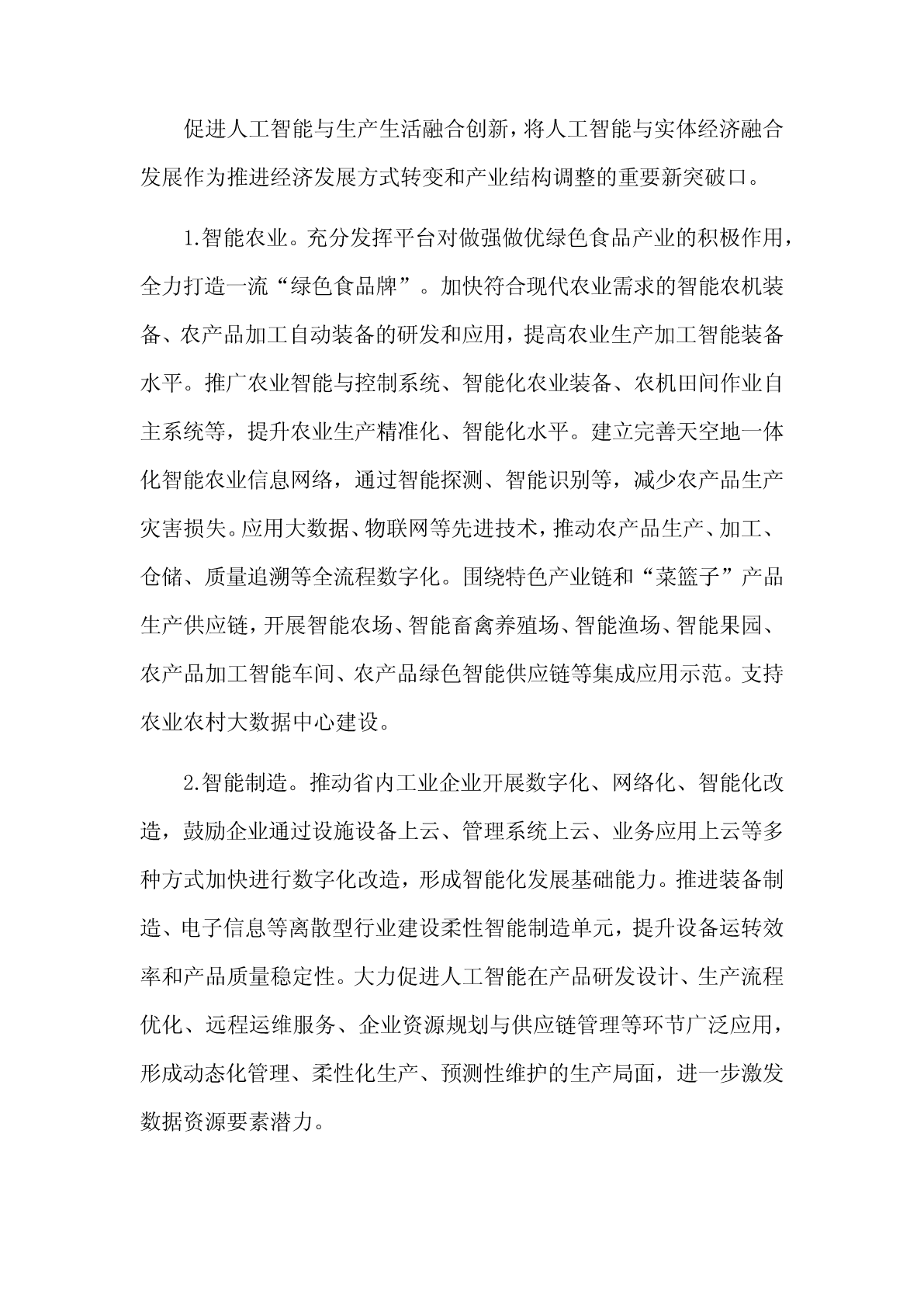 促进人工智能与生产生活融合创新，将人工智能与实体经济融合发展作为推进经济发展方式转变和产业结构调整的重要新突破口。

1.智能农业。充分发挥平台对做强做优绿色食品产业的积极作用，全力打造一流“绿色食品牌”。加快符合现代农业需求的智能农机装备、农产品加工自动装备的研发和应用，提高农业生产加工智能装备水平。推广农业智能与控制系统、智能化农业装备、农机田间作业自主系统等，提升农业生产精准化、智能化水平。建立完善天空地一体化智能农业信息网络，通过智能探测、智能识别等，减少农产品生产灾害损失。应用大数据、物联网等先进技术，推动农产品生产、加工、仓储、质量追溯等全流程数字化。围绕特色产业链和“菜篮子”产品生产供应链，开展智能农场、智能畜禽养殖场、智能渔场、智能果园、农产品加工智能车间、农产品绿色智能供应链等集成应用示范。支持农业农村大数据中心建设。

2.智能制造。推动省内工业企业开展数字化、网络化、智能化改造，鼓励企业通过设施设备上云、管理系统上云、业务应用上云等多种方式加快进行数字化改造，形成智能化发展基础能力。推进装备制造、电子信息等离散型行业建设柔性智能制造单元，提升设备运转效率和产品质量稳定性。大力促进人工智能在产品研发设计、生产流程优化、远程运维服务、企业资源规划与供应链管理等环节广泛应用，形成动态化管理、柔性化生产、预测性维护的生产局面，进一步激发数据资源要素潜力。